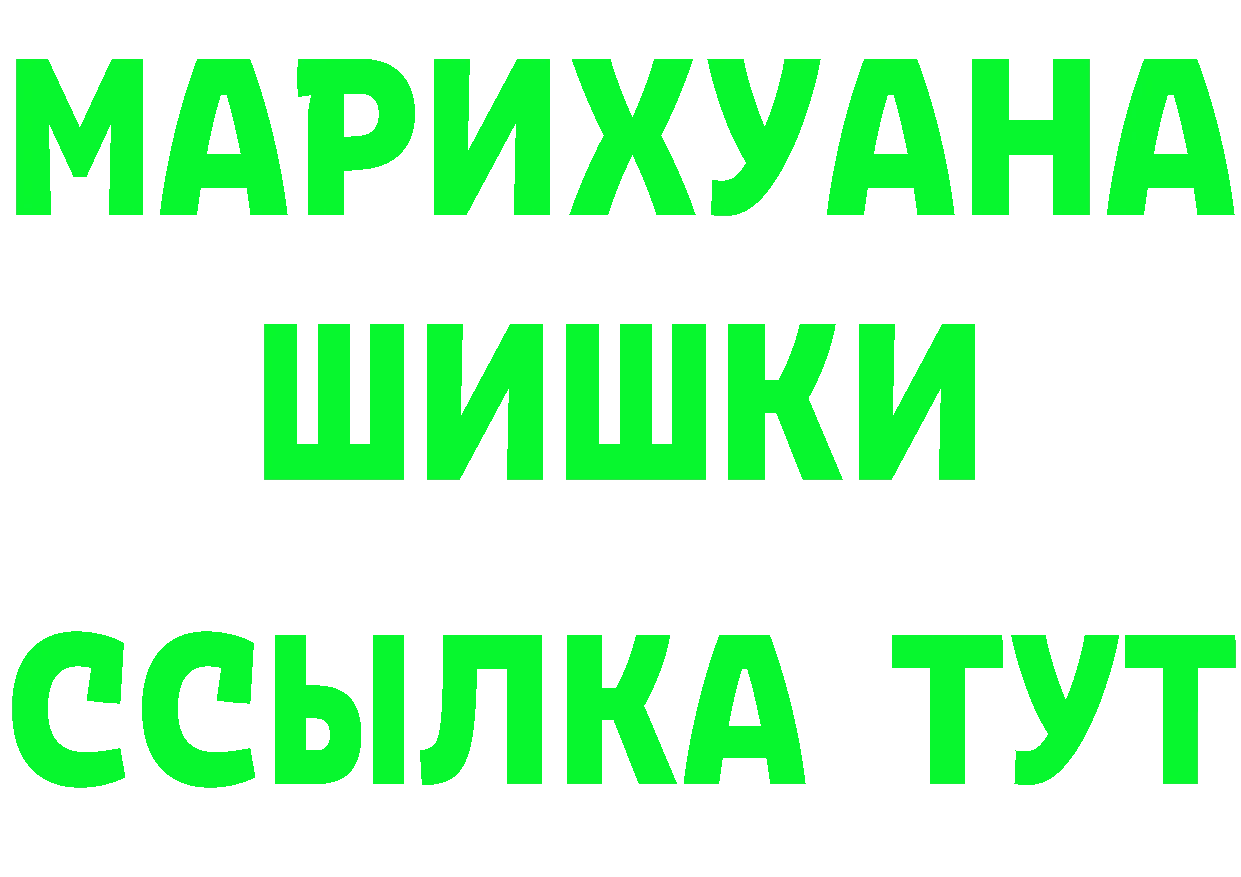 МАРИХУАНА
ШИШКИ
ССЫЛКА ТУТ